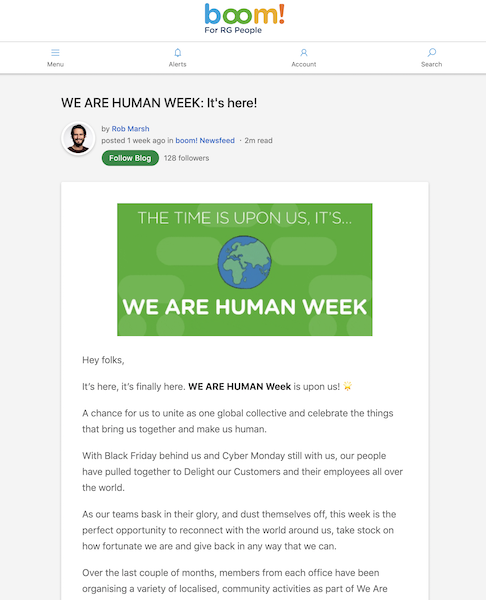 boom!
For RG People

Menu
Alerts
Account
Search

WE ARE HUMAN WEEK: It's here!

by Rob Marsh
posted 1 week ago in boom! Newsfeed · 2m read
Follow Blog 128 followers

THE TIME IS UPON US, IT'S...
WE ARE HUMAN WEEK

Hey folks,

It's here, it's finally here. WE ARE HUMAN Week is upon us! 🌟

A chance for us to unite as one global collective and celebrate the things that bring us together and make us human.

With Black Friday behind us and Cyber Monday still with us, our people have pulled together to Delight our Customers and their employees all over the world.

As our teams bask in their glory, and dust themselves off, this week is the perfect opportunity to reconnect with the world around us, take stock on how fortunate we are and give back in any way that we can.

Over the last couple of months, members from each office have been organising a variety of localised, community activities as part of We Are